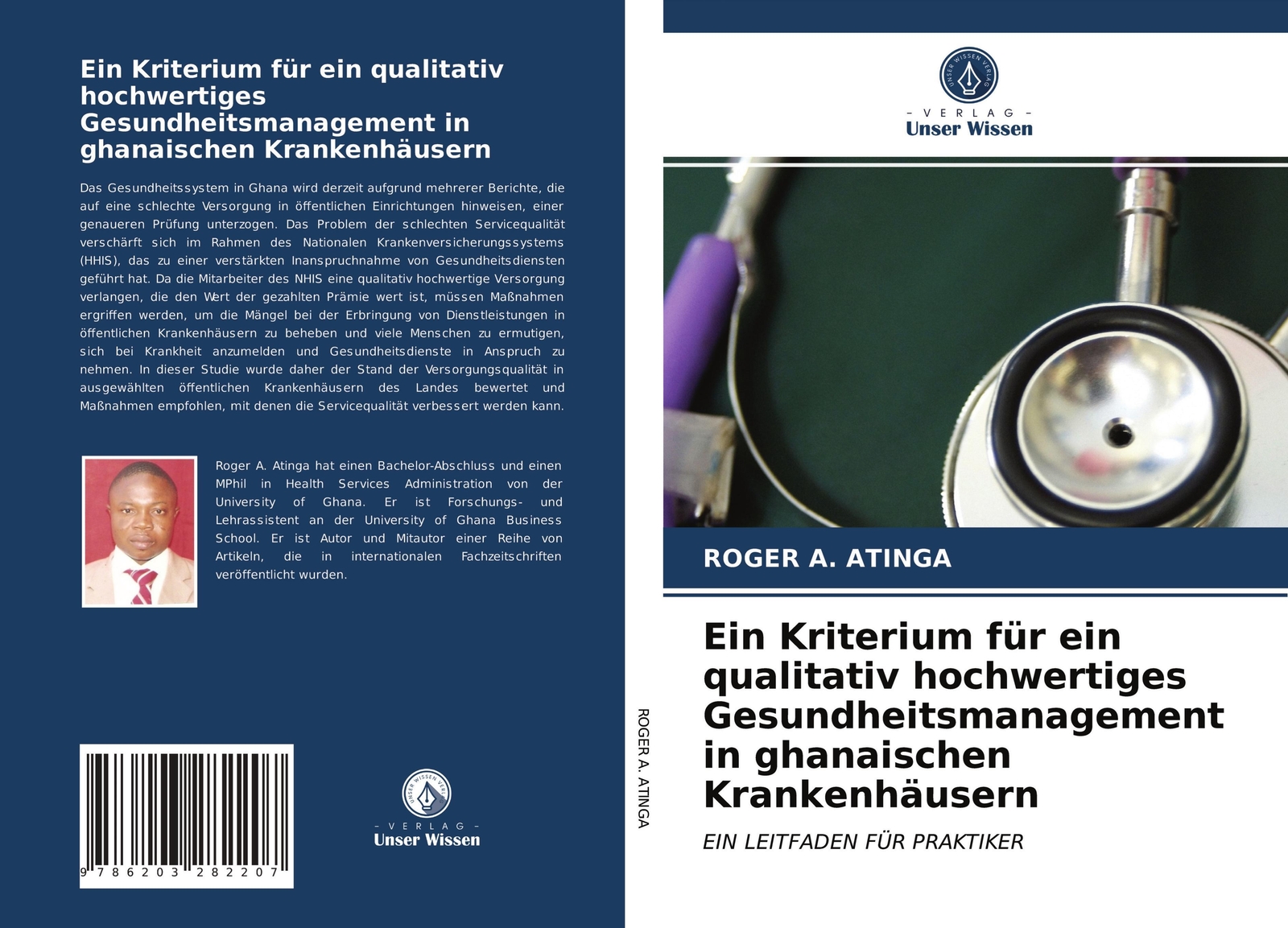 Ein Kriterium für ein qualitativ hochwertiges Gesundheitsmanagement in ghanaischen Krankenhäusern

Das Gesundheitssystem in Ghana wird derzeit aufgrund mehrerer Berichte, die auf eine schlechte Versorgung in öffentlichen Einrichtungen hinweisen, einer genaueren Prüfung unterzogen. Das Problem der schlechten Servicequalität verschärft sich im Rahmen des Nationalen Krankenversicherungssystems (HHIS), das zu einer verstärkten Inanspruchnahme von Gesundheitsdiensten geführt hat. Da die Mitarbeiter des NHIS eine qualitativ hochwertige Versorgung verlangen, die den Wert der gezahlten Prämie wert ist, müssen Maßnahmen ergriffen werden, um die Mängel bei der Erbringung von Dienstleistungen in öffentlichen Krankenhäusern zu beheben und viele Menschen zu ermutigen, sich bei Krankheit anzumelden und Gesundheitsdienste in Anspruch zu nehmen. In dieser Studie wurde daher der Stand der Versorgungsqualität in ausgewählten öffentlichen Krankenhäusern des Landes bewertet und Maßnahmen empfohlen, mit denen die Servicequalität verbessert werden kann.

Roger A. Atinga hat einen Bachelor-Abschluss und einen MPhil in Health Services Administration von der University of Ghana. Er ist Forschungs- und Lehrassistent an der University of Ghana Business School. Er ist Autor und Mitautor einer Reihe von Artikeln, die in internationalen Fachzeitschriften veröffentlicht wurden.

9 786203 282207

UNSER WISSEN VERLAG
- VERLAG -
Unser Wissen

ROGER A. ATINGA

UNSER WISSEN VERLAG
- VERLAG -
Unser Wissen

ROGER A. ATINGA

Ein Kriterium für ein qualitativ hochwertiges Gesundheitsmanagement in ghanaischen Krankenhäusern

EIN LEITFADEN FÜR PRAKTIKER